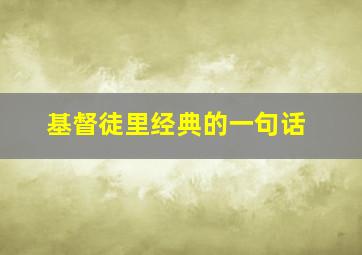 基督徒里经典的一句话